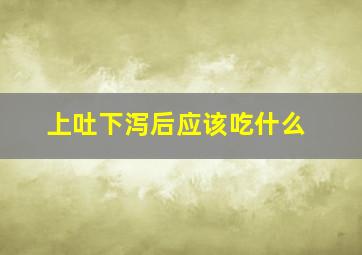 上吐下泻后应该吃什么